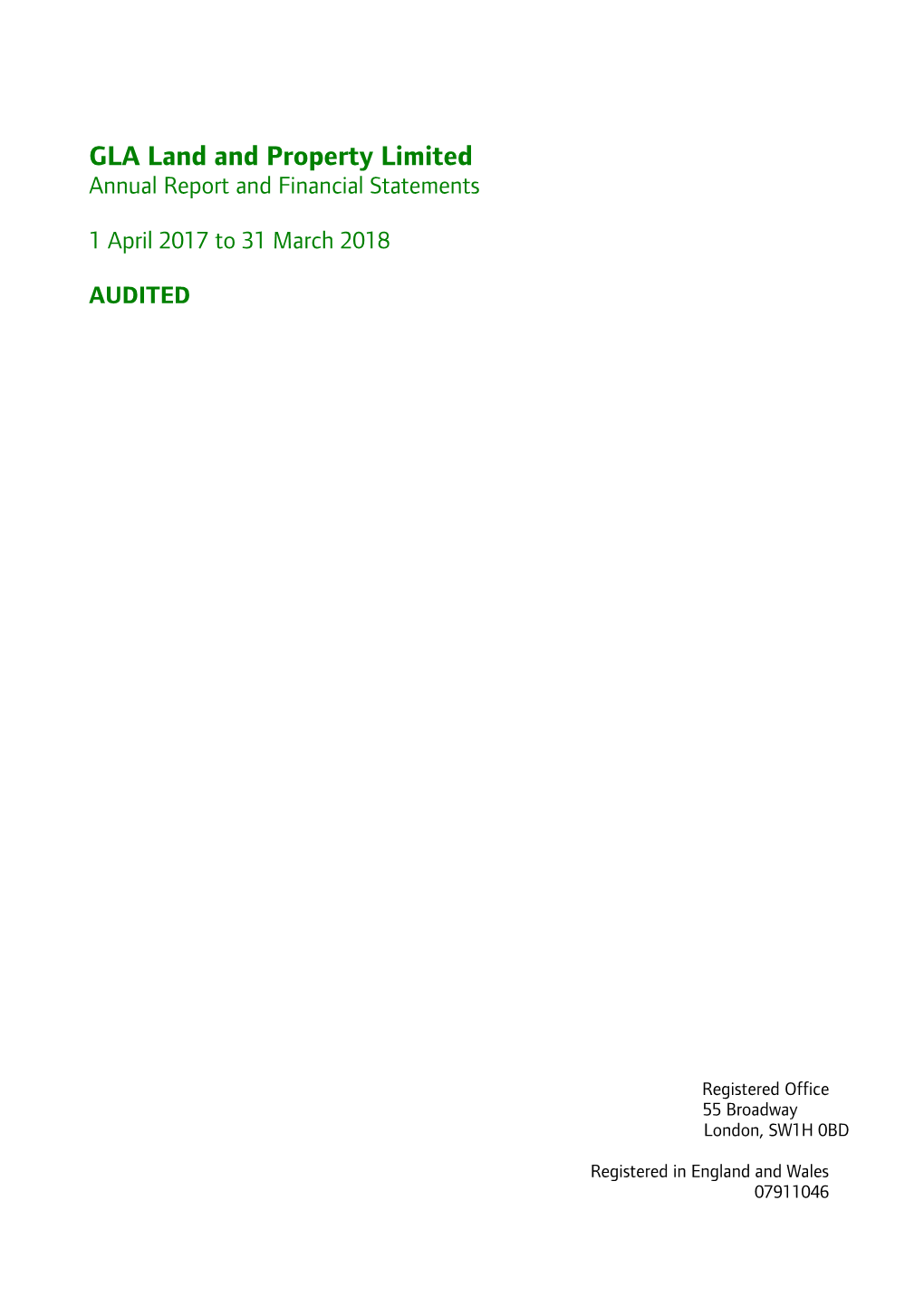 GLA Land and Property Limited
Annual Report and Financial Statements

1 April 2017 to 31 March 2018

AUDITED

Registered Office
55 Broadway
London, SW1H 0BD

Registered in England and Wales
07911046